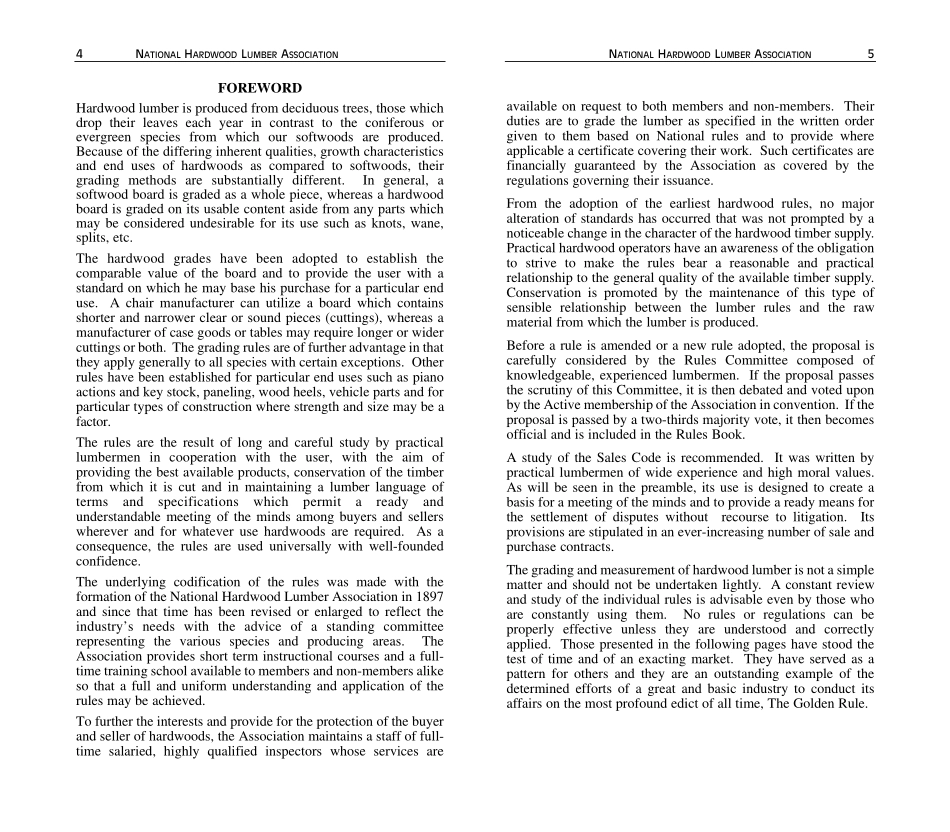 4 NATIONAL HARDWOOD LUMBER ASSOCIATION

FOREWORD

Hardwood lumber is produced from deciduous trees, those which drop their leaves each year in contrast to the coniferous or evergreen species from which our softwoods are produced. Because of the differing inherent qualities, growth characteristics and end uses of hardwoods as compared to softwoods, their grading methods are substantially different. In general, a softwood board is graded as a whole piece, whereas a hardwood board is graded on its usable content aside from any parts which may be considered undesirable for its use such as knots, wane, splits, etc.

The hardwood grades have been adopted to establish the comparable value of the board and to provide the user with a standard on which he may base his purchase for a particular end use. A chair manufacturer can utilize a board which contains shorter and narrower clear or sound pieces (cuttings), whereas a manufacturer of case goods or tables may require longer or wider cuttings or both. The grading rules are of further advantage in that they apply generally to all species with certain exceptions. Other rules have been established for particular end uses such as piano actions and key stock, paneling, wood heels, vehicle parts and for particular types of construction where strength and size may be a factor.

The rules are the result of long and careful study by practical lumbermen in cooperation with the user, with the aim of providing the best available products, conservation of the timber from which it is cut and in maintaining a lumber language of terms and specifications which permit a ready and understandable meeting of the minds among buyers and sellers wherever and for whatever use hardwoods are required. As a consequence, the rules are used universally with well-founded confidence.

The underlying codification of the rules was made with the formation of the National Hardwood Lumber Association in 1897 and since that time has been revised or enlarged to reflect the industry's needs with the advice of a standing committee representing the various species and producing areas. The Association provides short term instructional courses and a full-time training school available to members and non-members alike so that a full and uniform understanding and application of the rules may be achieved.

To further the interests and provide for the protection of the buyer and seller of hardwoods, the Association maintains a staff of full-time salaried, highly qualified inspectors whose services are

NATIONAL HARDWOOD LUMBER ASSOCIATION 5

available on request to both members and non-members. Their duties are to grade the lumber as specified in the written order given to them based on National rules and to provide where applicable a certificate covering their work. Such certificates are financially guaranteed by the Association as covered by the regulations governing their issuance.

From the adoption of the earliest hardwood rules, no major alteration of standards has occurred that was not prompted by a noticeable change in the character of the hardwood timber supply. Practical hardwood operators have an awareness of the obligation to strive to make the rules bear a reasonable and practical relationship to the general quality of the available timber supply. Conservation is promoted by the maintenance of this type of sensible relationship between the lumber rules and the raw material from which the lumber is produced.

Before a rule is amended or a new rule adopted, the proposal is carefully considered by the Rules Committee composed of knowledgeable, experienced lumbermen. If the proposal passes the scrutiny of this Committee, it is then debated and voted upon by the Active membership of the Association in convention. If the proposal is passed by a two-thirds majority vote, it then becomes official and is included in the Rules Book.

A study of the Sales Code is recommended. It was written by practical lumbermen of wide experience and high moral values. As will be seen in the preamble, its use is designed to create a basis for a meeting of the minds and to provide a ready means for the settlement of disputes without recourse to litigation. Its provisions are stipulated in an ever-increasing number of sale and purchase contracts.

The grading and measurement of hardwood lumber is not a simple matter and should not be undertaken lightly. A constant review and study of the individual rules is advisable even by those who are constantly using them. No rules or regulations can be properly effective unless they are understood and correctly applied. Those presented in the following pages have stood the test of time and of an exacting market. They have served as a pattern for others and they are an outstanding example of the determined efforts of a great and basic industry to conduct its affairs on the most profound edict of all time, The Golden Rule.